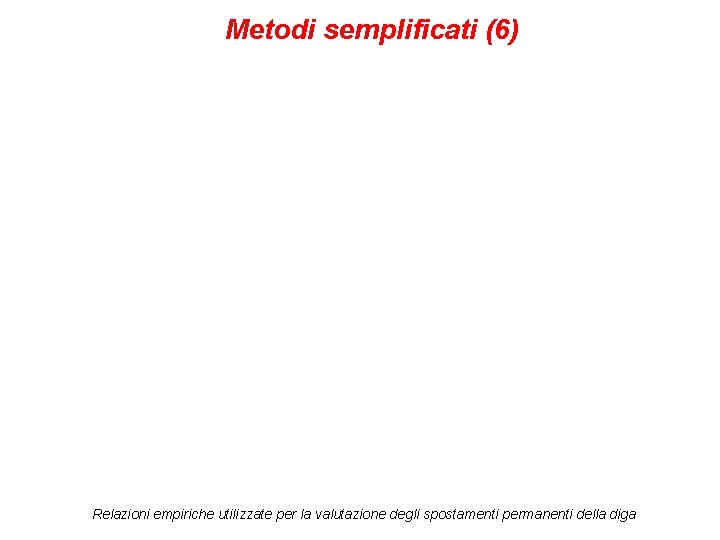 Metodi semplificati (6)

Relazioni empiriche utilizzate per la valutazione degli spostamenti permanenti della diga